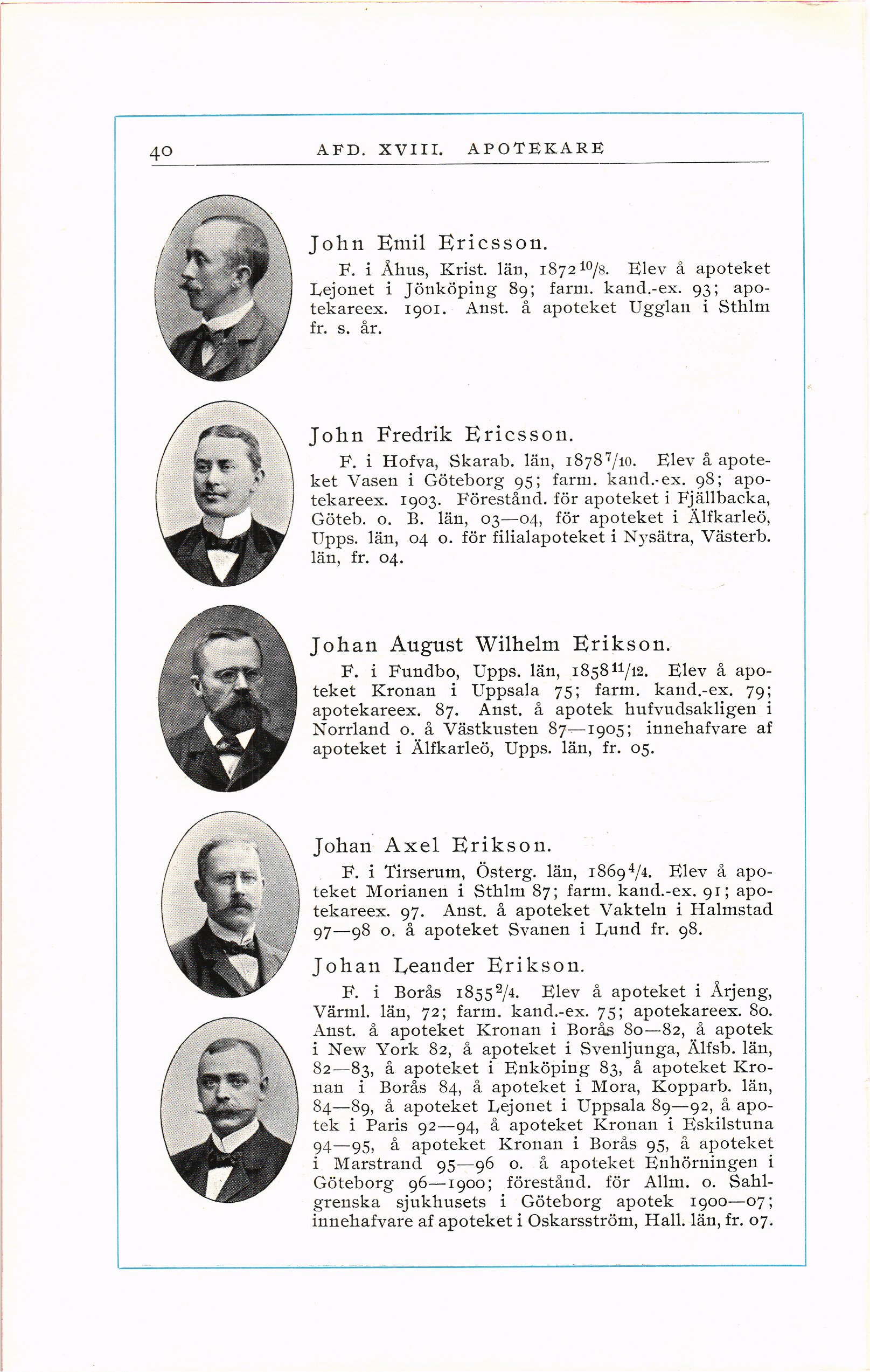 40 AFD. XVIII. APOTEKARE

John Emil Ericsson.

F. i Åhus, Krist. län, 1872 $^{10}/_{8}$. Elev å apoteket Lejonet i Jönköping 89; farm. kand.-ex. 93; apotekareex. 1901. Anst. å apoteket Ugglan i Sthlm fr. s. år.

John Fredrik Ericsson.

F. i Hofva, Skarab. län, 1878 $^{7}/_{10}$. Elev å apoteket Vasen i Göteborg 95; farm. kand.-ex. 98; apotekareex. 1903. Förestånd. för apoteket i Fjällbacka, Göteb. o. B. län, 03—04, för apoteket i Älfkarleö, Upps. län, 04 o. för filialapoteket i Nysätra, Västerb. län, fr. 04.

Johan August Wilhelm Erikson.

F. i Fundbo, Upps. län, 1858 $^{11}/_{12}$. Elev å apoteket Kronan i Uppsala 75; farm. kand.-ex. 79; apotekareex. 87. Anst. å apotek hufvudsakligen i Norrland o. å Västkusten 87—1905; innehafvare af apoteket i Älfkarleö, Upps. län, fr. 05.

Johan Axel Erikson.

F. i Tirserum, Österg. län, 1869 $^{4}/_{4}$. Elev å apoteket Morianen i Sthlm 87; farm. kand.-ex. 91; apotekareex. 97. Anst. å apoteket Vakteln i Halmstad 97—98 o. å apoteket Svanen i Lund fr. 98.

Johan Leander Erikson.

F. i Borås 1855 $^{2}/_{4}$. Elev å apoteket i Årjeng, Värml. län, 72; farm. kand.-ex. 75; apotekareex. 80. Anst. å apoteket Kronan i Borås 80—82, å apotek i New York 82, å apoteket i Svenljunga, Älfsb. län, 82—83, å apoteket i Enköping 83, å apoteket Kronan i Borås 84, å apoteket i Mora, Kopparb. län, 84—89, å apoteket Lejonet i Uppsala 89—92, å apotek i Paris 92—94, å apoteket Kronan i Eskilstuna 94—95, å apoteket Kronan i Borås 95, å apoteket i Marstrand 95—96 o. å apoteket Enhörningen i Göteborg 96—1900; förestånd. för Allm. o. Sahlgrenska sjukhusets i Göteborg apotek 1900—07; innehafvare af apoteket i Oskarsström, Hall. län, fr. 07.